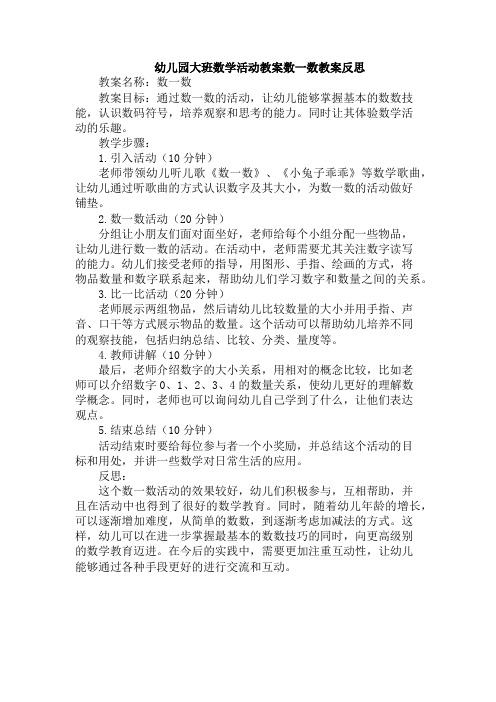 幼儿园大班数学活动教案数一数教案反思

教案名称：数一数

教案目标：通过数一数的活动，让幼儿能够掌握基本的数数技能，认识数码符号，培养观察和思考的能力。同时让其体验数学活动的乐趣。

教学步骤：

1.引入活动（10 分钟）

老师带领幼儿听儿歌《数一数》、《小兔子乖乖》等数学歌曲，让幼儿通过听歌曲的方式认识数字及其大小，为数一数的活动做好铺垫。

2.数一数活动（20 分钟）

分组让小朋友们面对面坐好，老师给每个小组分配一些物品，让幼儿进行数一数的活动。在活动中，老师需要尤其关注数字读写的能力。幼儿们接受老师的指导，用图形、手指、绘画的方式，将物品数量和数字联系起来，帮助幼儿们学习数字和数量之间的关系。

3.比一比活动（20 分钟）

老师展示两组物品，然后请幼儿比较数量的大小并用手指、声音、口干等方式展示物品的数量。这个活动可以帮助幼儿培养不同的观察技能，包括归纳总结、比较、分类、量度等。

4.教师讲解（10 分钟）

最后，老师介绍数字的大小关系，用相对的概念比较，比如老师可以介绍数字 0、1、2、3、4 的数量关系，使幼儿更好的理解数学概念。同时，老师也可以询问幼儿自己学到了什么，让他们表达观点。

5.结束总结（10 分钟）

活动结束时要给每位参与者一个小奖励，并总结这个活动的目标和用处，并讲一些数学对日常生活的应用。

反思：

这个数一数活动的效果较好，幼儿们积极参与，互相帮助，并且在活动中也得到了很好的数学教育。同时，随着幼儿年龄的增长，可以逐渐增加难度，从简单的数数，到逐渐考虑加减法的方式。这样，幼儿可以在进一步掌握最基本的数数技巧的同时，向更高级别的数学教育迈进。在今后的实践中，需要更加注重互动性，让幼儿能够通过各种手段更好的进行交流和互动。